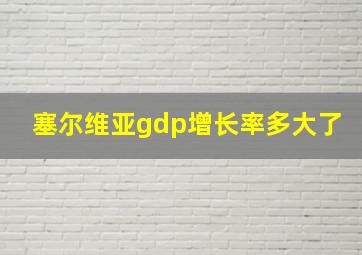 塞尔维亚gdp增长率多大了